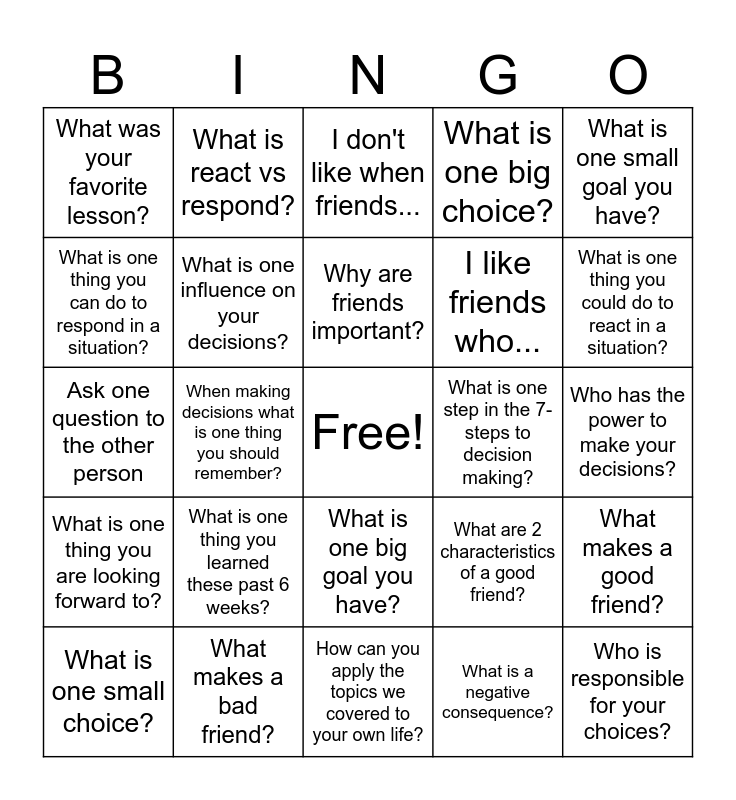 | B | I | N | G | O |
|---|---|---|---|---|
| What was your favorite lesson? | What is react vs respond? | I don't like when friends... | What is one big choice? | What is one small goal you have? |
| What is one thing you can do to respond in a situation? | What is one influence on your decisions? | Why are friends important? | I like friends who... | What is one thing you could do to react in a situation? |
| Ask one question to the other person | When making decisions what is one thing you should remember? | Free! | What is one step in the 7-steps to decision making? | Who has the power to make your decisions? |
| What is one thing you are looking forward to? | What is one thing you learned these past 6 weeks? | What is one big goal you have? | What are 2 characteristics of a good friend? | What makes a good friend? |
| What is one small choice? | What makes a bad friend? | How can you apply the topics we covered to your own life? | What is a negative consequence? | Who is responsible for your choices? |